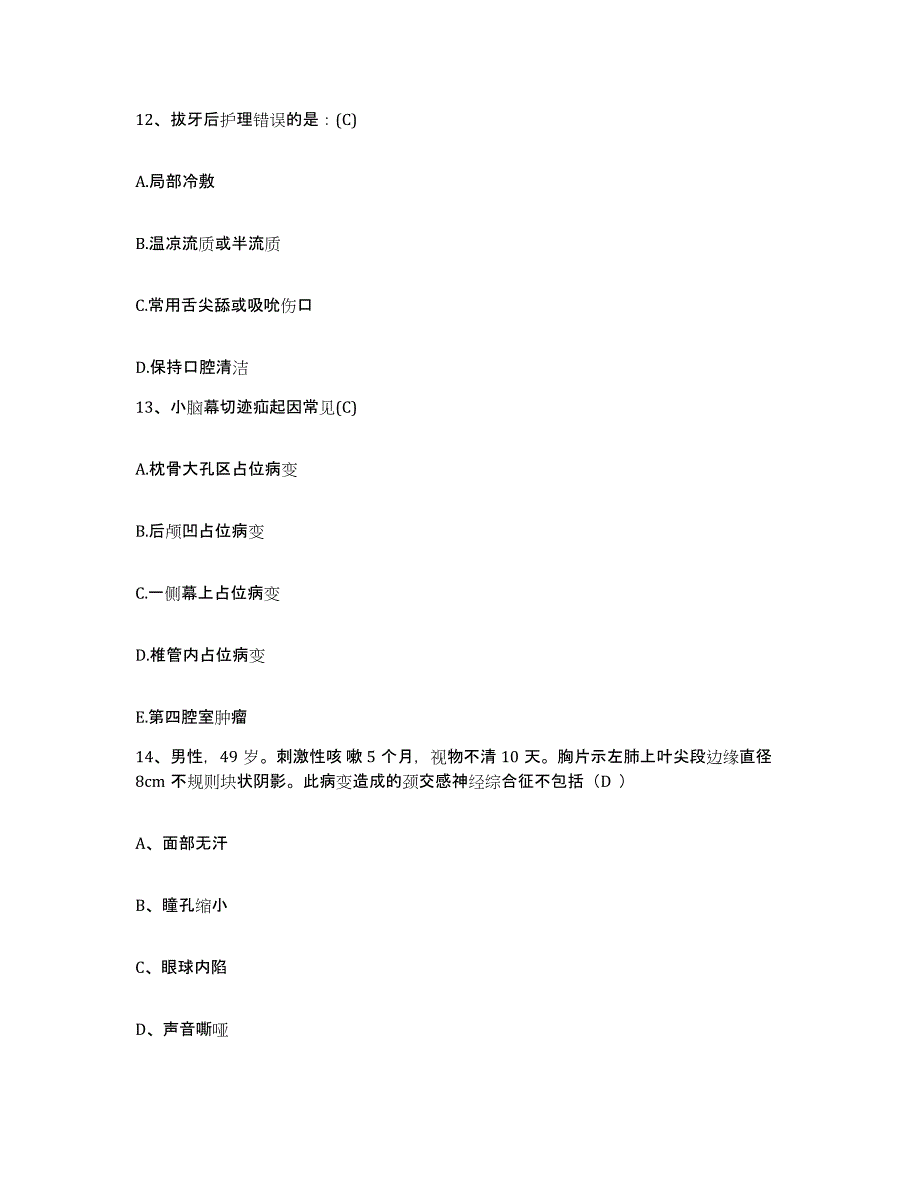 12、拔牙后护理错误的是：(C)

A.局部冷敷

B.温凉流质或半流质

C.常用舌尖舔或吸吮伤口

D.保持口腔清洁

13、小脑幕切迹疝起因常见(C)

A.枕骨大孔区占位病变

B.后颅凹占位病变

C.一侧幕上占位病变

D.椎管内占位病变

E.第四腔室肿瘤

14、男性，49 岁。刺激性咳 嗽 5 个月，视物不清 10 天。胸片示左肺上叶尖段边缘直径 8cm 不规则块状阴影。此病变造成的颈交感神经综合征不包括（D ）

A、面部无汗

B、瞳孔缩小

C、眼球内陷

D、声音嘶哑